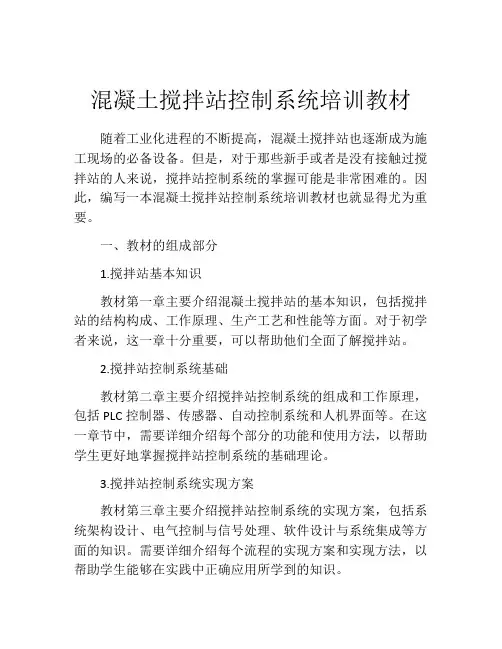 混凝土搅拌站控制系统培训教材

随着工业化进程的不断提高，混凝土搅拌站也逐渐成为施工现场的必备设备。但是，对于那些新手或者是没有接触过搅拌站的人来说，搅拌站控制系统的掌握可能是非常困难的。因此，编写一本混凝土搅拌站控制系统培训教材也就显得尤为重要。

一、教材的组成部分

1.搅拌站基本知识

教材第一章主要介绍混凝土搅拌站的基本知识，包括搅拌站的结构构成、工作原理、生产工艺和性能等方面。对于初学者来说，这一章十分重要，可以帮助他们全面了解搅拌站。

2.搅拌站控制系统基础

教材第二章主要介绍搅拌站控制系统的组成和工作原理，包括 PLC 控制器、传感器、自动控制系统和人机界面等。在这一章节中，需要详细介绍每个部分的功能和使用方法，以帮助学生更好地掌握搅拌站控制系统的基础理论。

3.搅拌站控制系统实现方案

教材第三章主要介绍搅拌站控制系统的实现方案，包括系统架构设计、电气控制与信号处理、软件设计与系统集成等方面的知识。需要详细介绍每个流程的实现方案和实现方法，以帮助学生能够在实践中正确应用所学到的知识。